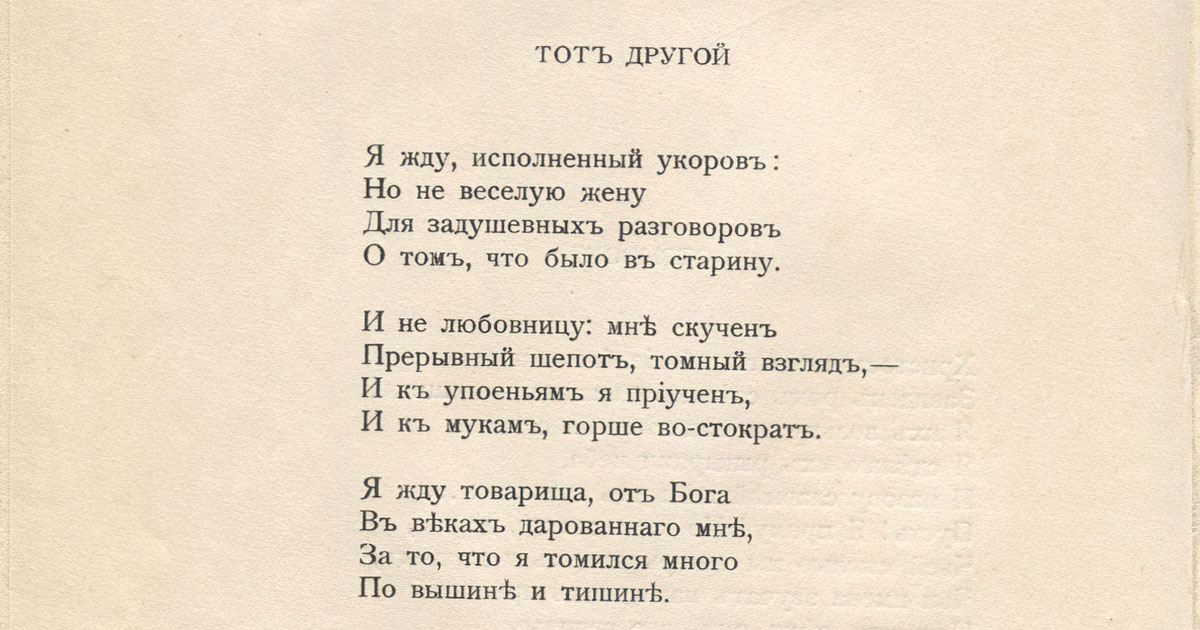 ТОТЪ ДРУГОЙ

Я жду, исполненный укоровъ:
Но не веселую жену
Для задушевныхъ разговоровъ
О томъ, что было въ старину.

И не любовницу: мнѣ скученъ
Прерывный шепотъ, томный взглядъ,—
И къ упоеньямъ я пріученъ,
И къ мукамъ, горше во-стократъ.

Я жду товарища, отъ Бога
Въ вѣкахъ дарованнаго мнѣ,
За то, что я томился много
По вышинѣ и тишинѣ.